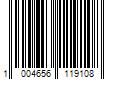 1 004656 119108